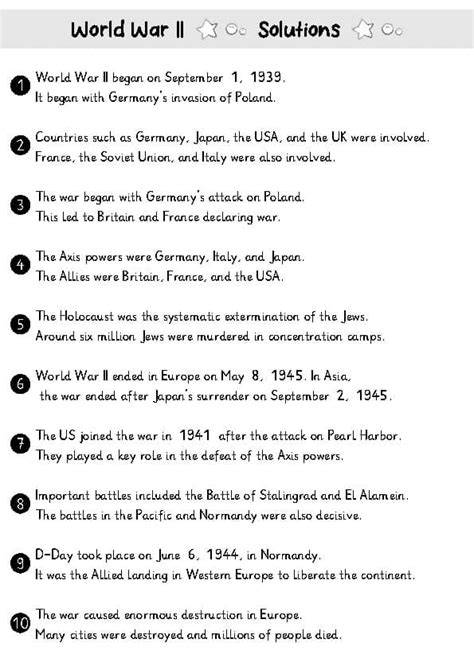 World War II Solutions

1 World War II began on September 1, 1939.
It began with Germany's invasion of Poland.

2 Countries such as Germany, Japan, the USA, and the UK were involved.
France, the Soviet Union, and Italy were also involved.

3 The war began with Germany's attack on Poland.
This led to Britain and France declaring war.

4 The Axis powers were Germany, Italy, and Japan.
The Allies were Britain, France, and the USA.

5 The Holocaust was the systematic extermination of the Jews.
Around six million Jews were murdered in concentration camps.

6 World War II ended in Europe on May 8, 1945. In Asia,
the war ended after Japan's surrender on September 2, 1945.

7 The US joined the war in 1941 after the attack on Pearl Harbor.
They played a key role in the defeat of the Axis powers.

8 Important battles included the Battle of Stalingrad and El Alamein.
The battles in the Pacific and Normandy were also decisive.

9 D-Day took place on June 6, 1944, in Normandy.
It was the Allied landing in Western Europe to liberate the continent.

10 The war caused enormous destruction in Europe.
Many cities were destroyed and millions of people died.